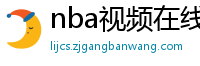 nba视频在线

lijcs.zjgangbanwang.com